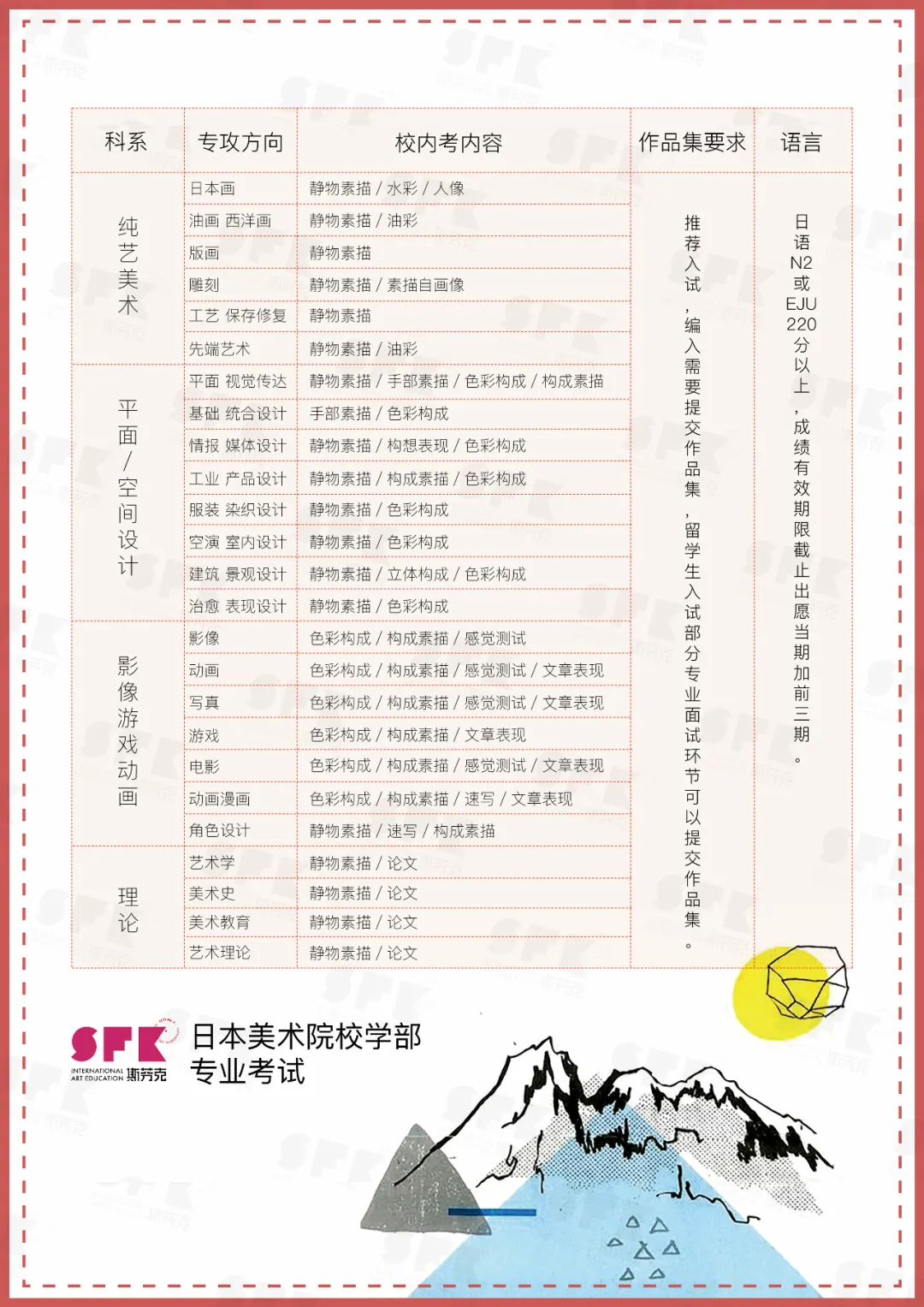 | 科系 | 专攻方向 | 校内考内容 | 作品集要求 | 语言 |
|---|---|---|---|---|
| 纯艺美术 | 日本画 | 静物素描 / 水彩 / 人像 | 推荐入试，编入需要提交作品集，留学生入试部分专业面试环节可以提交作品集。 | 日语N2或EJU220分以上，成绩有效期限截止出愿当期加前三期。 |
| | 油画 西洋画 | 静物素描 / 油彩 | | |
| | 版画 | 静物素描 | | |
| | 雕刻 | 静物素描 / 素描自画像 | | |
| | 工艺 保存修复 | 静物素描 | | |
| | 先端艺术 | 静物素描 / 油彩 | | |
| 平面/空间设计 | 平面 视觉传达 | 静物素描 / 手部素描 / 色彩构成 / 构成素描 | | |
| | 基础 统合设计 | 手部素描 / 色彩构成 | | |
| | 情报 媒体设计 | 静物素描 / 构想表现 / 色彩构成 | | |
| | 工业 产品设计 | 静物素描 / 构成素描 / 色彩构成 | | |
| | 服装 染织设计 | 静物素描 / 色彩构成 | | |
| | 空演 室内设计 | 静物素描 / 色彩构成 | | |
| | 建筑 景观设计 | 静物素描 / 立体构成 / 色彩构成 | | |
| | 治愈 表现设计 | 静物素描 / 色彩构成 | | |
| 影像游戏动画 | 影像 | 色彩构成 / 构成素描 / 感觉测试 | | |
| | 动画 | 色彩构成 / 构成素描 / 感觉测试 / 文章表现 | | |
| | 写真 | 色彩构成 / 构成素描 / 感觉测试 / 文章表现 | | |
| | 游戏 | 色彩构成 / 构成素描 / 文章表现 | | |
| | 电影 | 色彩构成 / 构成素描 / 感觉测试 / 文章表现 | | |
| | 动画漫画 | 色彩构成 / 构成素描 / 速写 / 文章表现 | | |
| | 角色设计 | 静物素描 / 速写 / 构成素描 | | |
| 理论 | 艺术学 | 静物素描 / 论文 | | |
| | 美术史 | 静物素描 / 论文 | | |
| | 美术教育 | 静物素描 / 论文 | | |
| | 艺术理论 | 静物素描 / 论文 | | |

SFK INTERNATIONAL ART EDUCATION 斯芬克

日本美术院校学部
专业考试